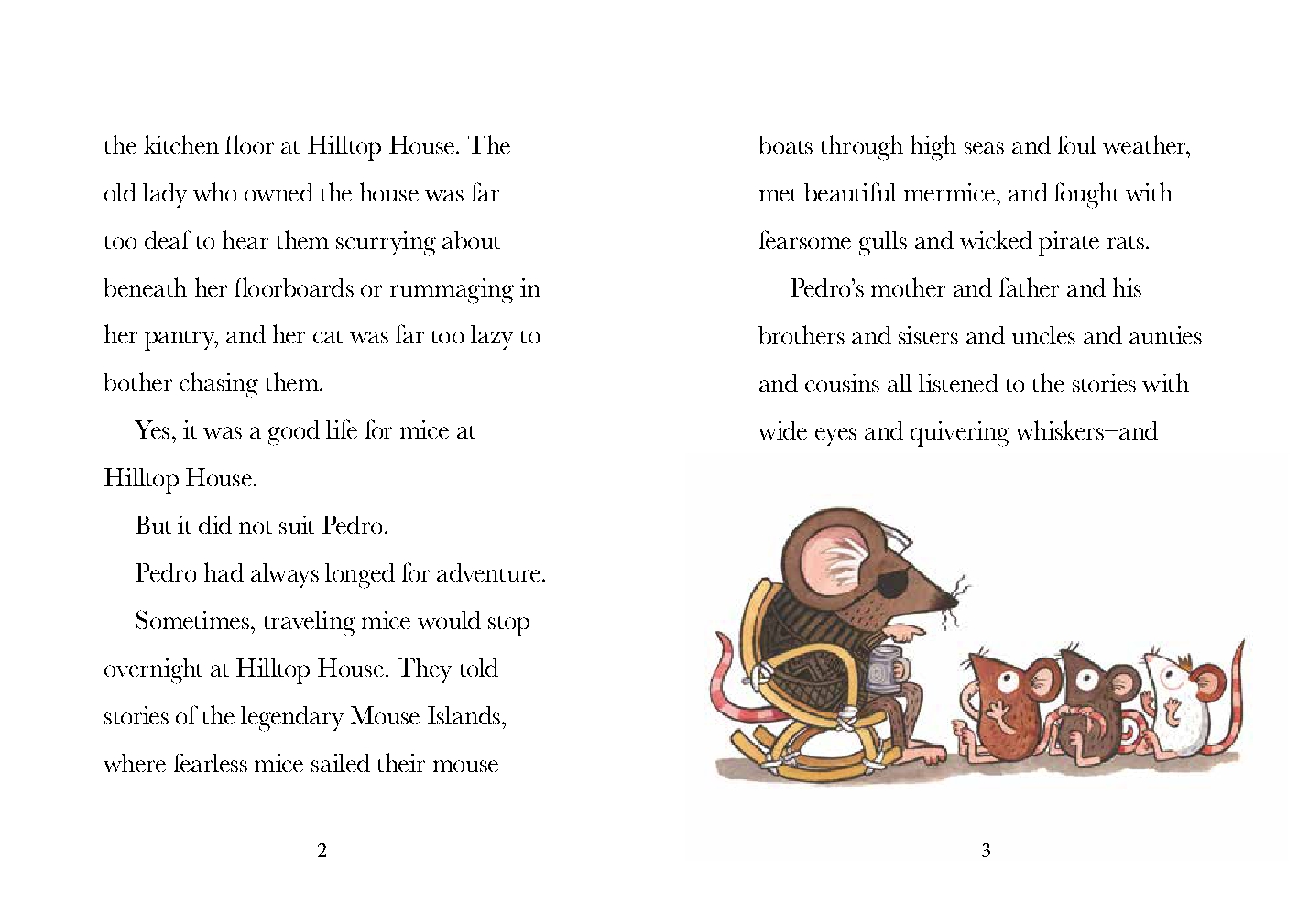 the kitchen floor at Hilltop House. The old lady who owned the house was far too deaf to hear them scurrying about beneath her floorboards or rummaging in her pantry, and her cat was far too lazy to bother chasing them.

Yes, it was a good life for mice at Hilltop House.

But it did not suit Pedro.

Pedro had always longed for adventure.

Sometimes, traveling mice would stop overnight at Hilltop House. They told stories of the legendary Mouse Islands, where fearless mice sailed their mouse

2

boats through high seas and foul weather, met beautiful mermice, and fought with fearsome gulls and wicked pirate rats.

Pedro's mother and father and his brothers and sisters and uncles and aunties and cousins all listened to the stories with wide eyes and quivering whiskers—and

3